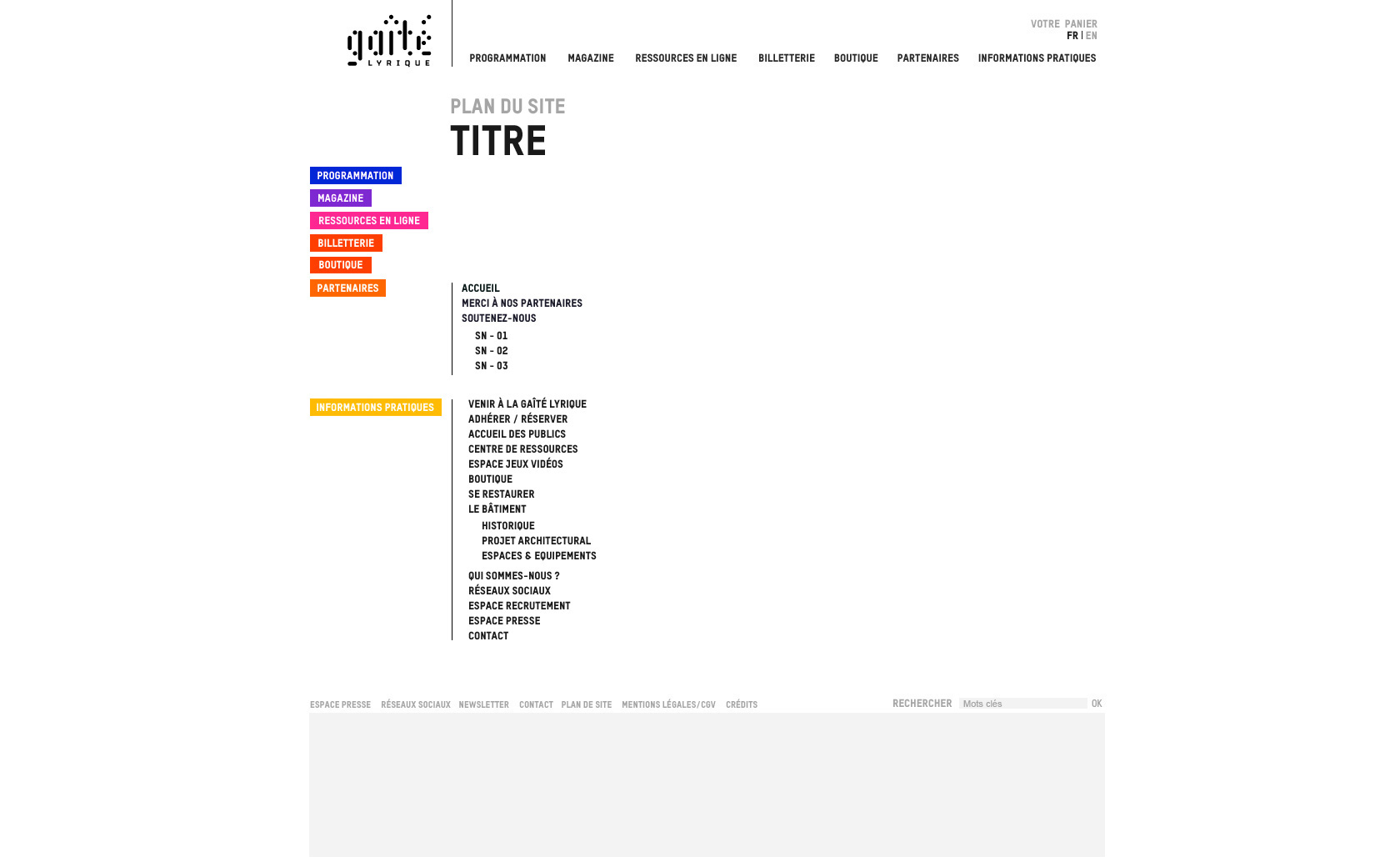 gaîté LYRIQUE

VOTRE PANIER
FR | EN

PROGRAMMATION MAGAZINE RESSOURCES EN LIGNE BILLETTERIE BOUTIQUE PARTENAIRES INFORMATIONS PRATIQUES

PLAN DU SITE
TITRE

PROGRAMMATION
MAGAZINE
RESSOURCES EN LIGNE
BILLETTERIE
BOUTIQUE
PARTENAIRES

ACCUEIL
MERCI À NOS PARTENAIRES
SOUTENEZ-NOUS
SN - 01
SN - 02
SN - 03

INFORMATIONS PRATIQUES

VENIR À LA GAÎTÉ LYRIQUE
ADHÉRER / RÉSERVER
ACCUEIL DES PUBLICS
CENTRE DE RESSOURCES
ESPACE JEUX VIDÉOS
BOUTIQUE
SE RESTAURER
LE BÂTIMENT
HISTORIQUE
PROJET ARCHITECTURAL
ESPACES & EQUIPEMENTS
QUI SOMMES-NOUS ?
RÉSEAUX SOCIAUX
ESPACE RECRUTEMENT
ESPACE PRESSE
CONTACT

ESPACE PRESSE RÉSEAUX SOCIAUX NEWSLETTER CONTACT PLAN DE SITE MENTIONS LÉGALES/CGV CRÉDITS

RECHERCHER Mots clés OK